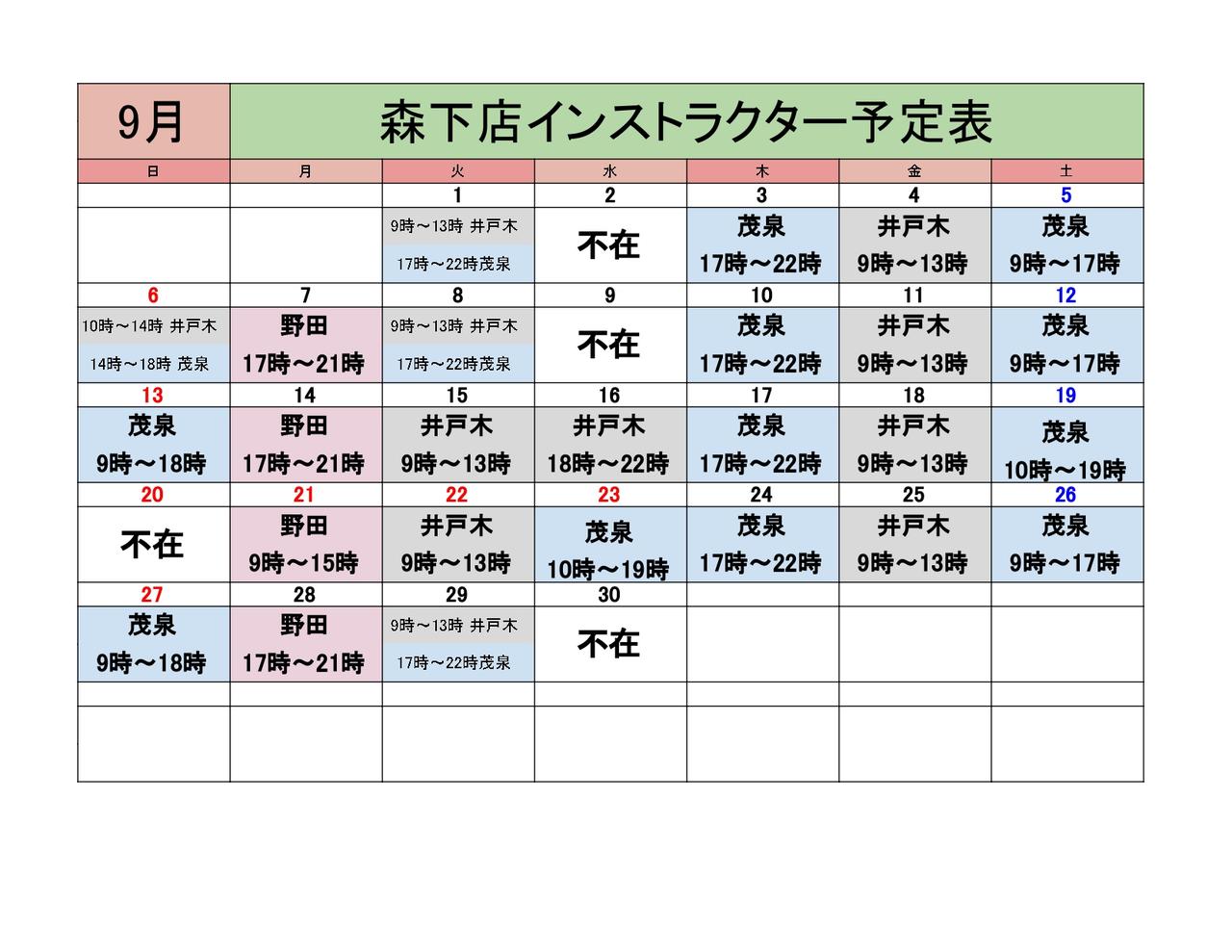 9月

森下店インストラクター予定表

| 日 | 月 | 火 | 水 | 木 | 金 | 土 |
|---|---|---|---|---|---|---|
| | | 1 | 2 | 3 | 4 | 5 |
| | | 9時～13時 井戸木 17時～22時茂泉 | 不在 | 茂泉 17時～22時 | 井戸木 9時～13時 | 茂泉 9時～17時 |
| 6 | 7 | 8 | 9 | 10 | 11 | 12 |
| 10時～14時 井戸木 14時～18時 茂泉 | 野田 17時～21時 | 9時～13時 井戸木 17時～22時茂泉 | 不在 | 茂泉 17時～22時 | 井戸木 9時～13時 | 茂泉 9時～17時 |
| 13 | 14 | 15 | 16 | 17 | 18 | 19 |
| 茂泉 9時～18時 | 野田 17時～21時 | 井戸木 9時～13時 | 井戸木 18時～22時 | 茂泉 17時～22時 | 井戸木 9時～13時 | 茂泉 10時～19時 |
| 20 | 21 | 22 | 23 | 24 | 25 | 26 |
| 不在 | 野田 9時～15時 | 井戸木 9時～13時 | 茂泉 10時～19時 | 茂泉 17時～22時 | 井戸木 9時～13時 | 茂泉 9時～17時 |
| 27 | 28 | 29 | 30 | | | |
| 茂泉 9時～18時 | 野田 17時～21時 | 9時～13時 井戸木 17時～22時茂泉 | 不在 | | | |